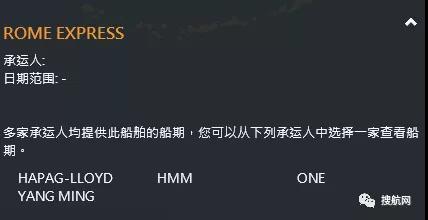 ROME EXPRESS

承运人:
日期范围: -

多家承运人均提供此船舶的船期，您可以从下列承运人中选择一家查看船期。

HAPAG-LLOYD HMM ONE
YANG MING

搜航网